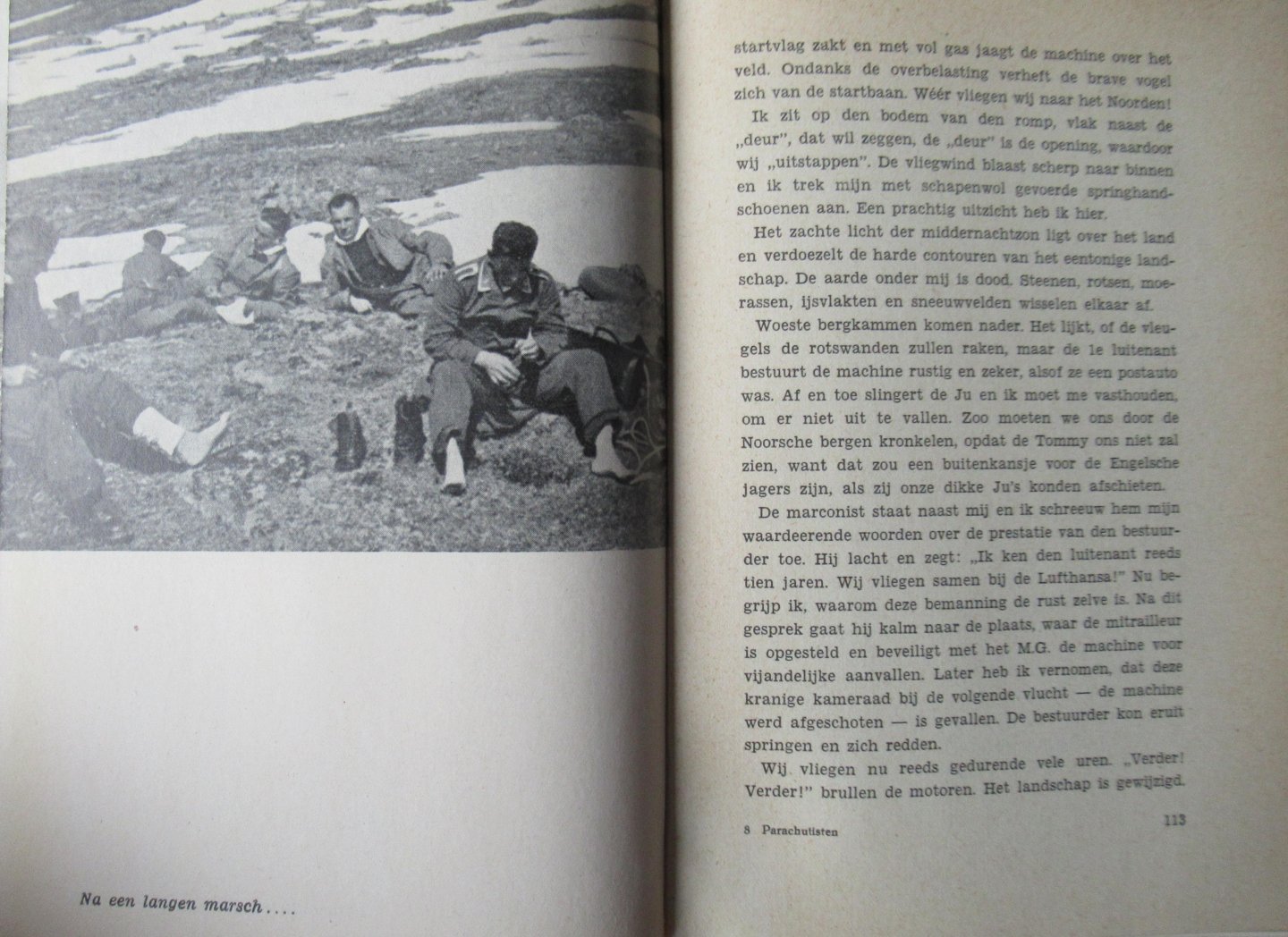 Na een langen marsch....

startvlag zakt en met vol gas jaagt de machine over het veld. Ondanks de overbelasting verheft de brave vogel zich van de startbaan. Wéér vliegen wij naar het Noorden!

Ik zit op den bodem van den romp, vlak naast de „deur", dat wil zeggen, de „deur" is de opening, waardoor wij „uitstappen". De vliegwind blaast scherp naar binnen en ik trek mijn met schapenwol gevoerde springhandschoenen aan. Een prachtig uitzicht heb ik hier.

Het zachte licht der middernachtzon ligt over het land en verdoezelt de harde contouren van het eentonige landschap. De aarde onder mij is dood. Steenen, rotsen, moerassen, ijsvlakten en sneeuwvelden wisselen elkaar af.

Woeste bergkammen komen nader. Het lijkt, of de vleugels de rotswanden zullen raken, maar de 1e luitenant bestuurt de machine rustig en zeker, alsof ze een postauto was. Af en toe slingert de Ju en ik moet me vasthouden, om er niet uit te vallen. Zoo moeten we ons door de Noorsche bergen kronkelen, opdat de Tommy ons niet zal zien, want dat zou een buitenkansje voor de Engelsche jagers zijn, als zij onze dikke Ju's konden afschieten.

De marconist staat naast mij en ik schreeuw hem mijn waardeerende woorden over de prestatie van den bestuurder toe. Hij lacht en zegt: „Ik ken den luitenant reeds tien jaren. Wij vliegen samen bij de Lufthansa!" Nu begrijp ik, waarom deze bemanning de rust zelve is. Na dit gesprek gaat hij kalm naar de plaats, waar de mitrailleur is opgesteld en beveiligt met het M.G. de machine voor vijandelijke aanvallen. Later heb ik vernomen, dat deze kranige kameraad bij de volgende vlucht — de machine werd afgeschoten — is gevallen. De bestuurder kon eruit springen en zich redden.

Wij vliegen nu reeds gedurende vele uren. „Verder! Verder!" brullen de motoren. Het landschap is gewijzigd.

8 Parachutisten

113